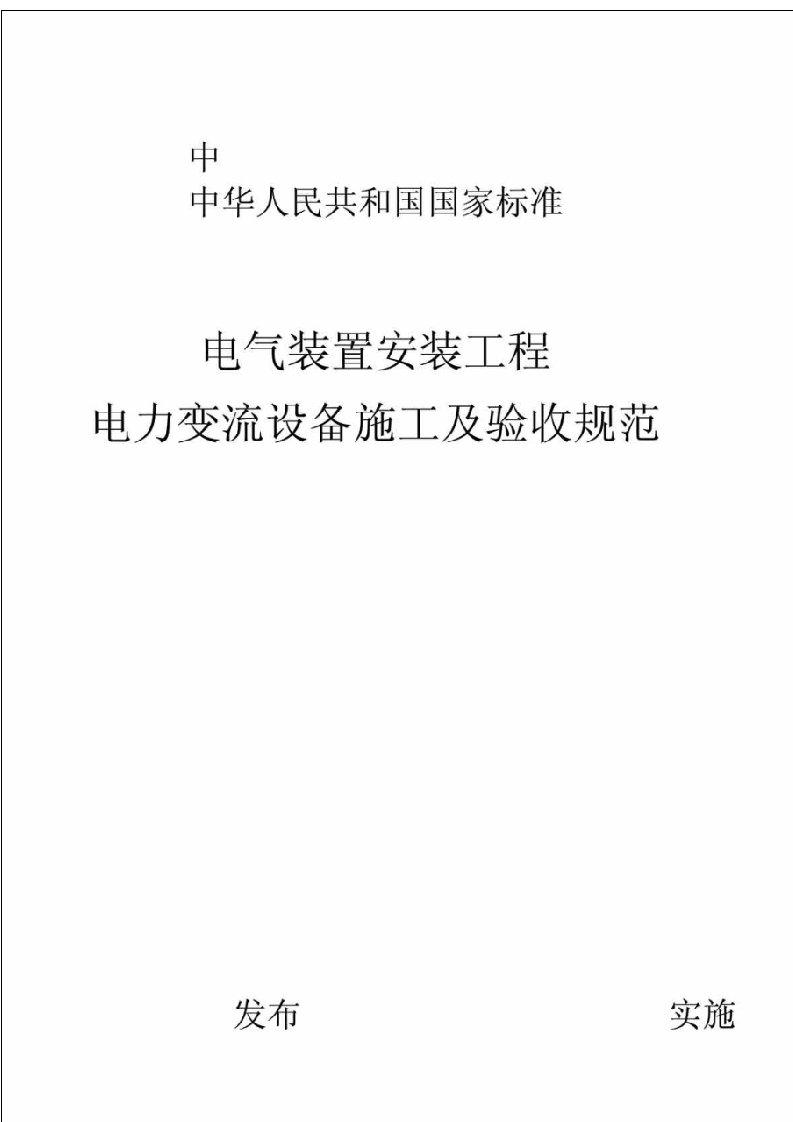 中
中华人民共和国国家标准

电气装置安装工程
电力变流设备施工及验收规范

发布

实施